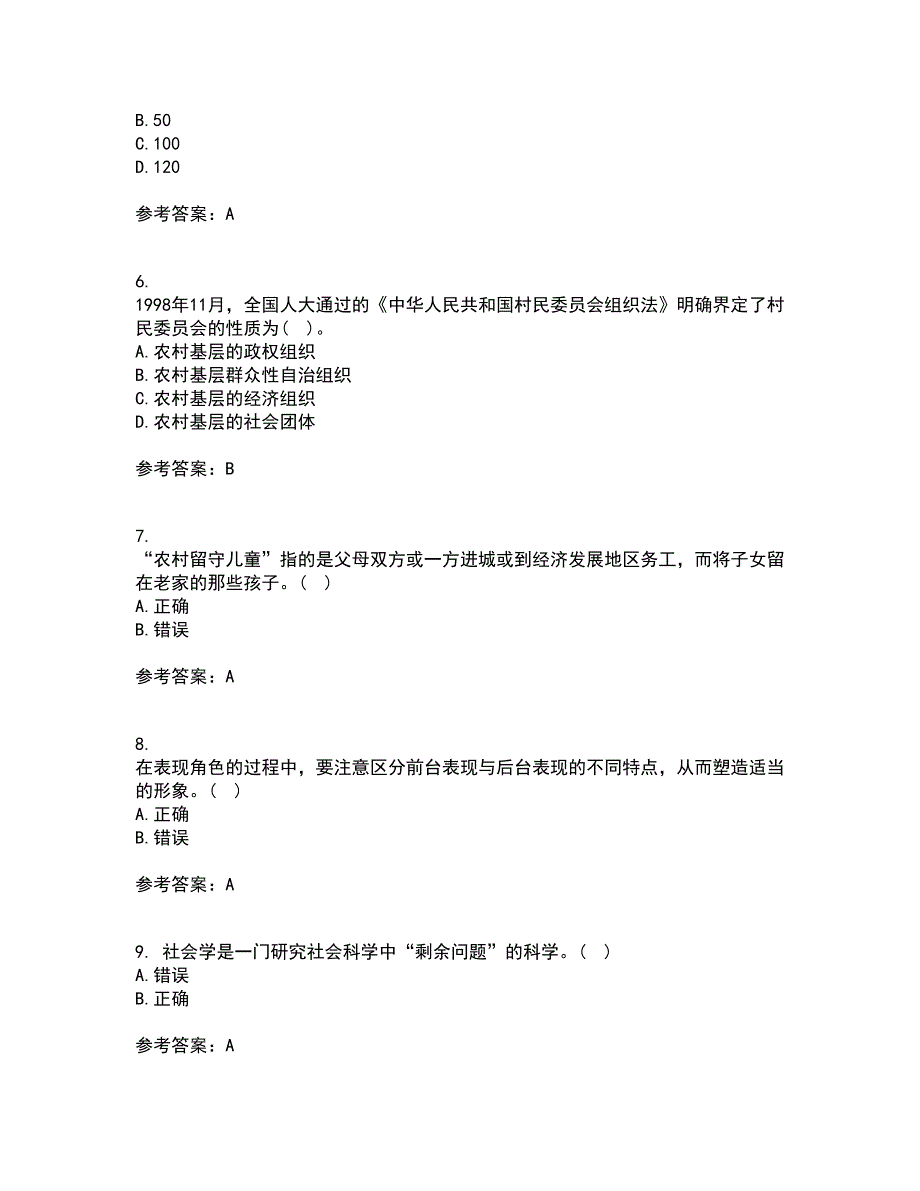 B. 50
C. 100
D. 120

参考答案：A

6.
1998年11月，全国人大通过的《中华人民共和国村民委员会组织法》明确界定了村民委员会的性质为（ ）。
A. 农村基层的政权组织
B. 农村基层群众性自治组织
C. 农村基层的经济组织
D. 农村基层的社会团体

参考答案：B

7.
“农村留守儿童”指的是父母双方或一方进城或到经济发展地区务工，而将子女留在老家的那些孩子。（ ）
A. 正确
B. 错误

参考答案：A

8.
在表现角色的过程中，要注意区分前台表现与后台表现的不同特点，从而塑造适当的形象。（ ）
A. 正确
B. 错误

参考答案：A

9. 社会学是一门研究社会科学中“剩余问题”的科学。（ ）
A. 错误
B. 正确

参考答案：A